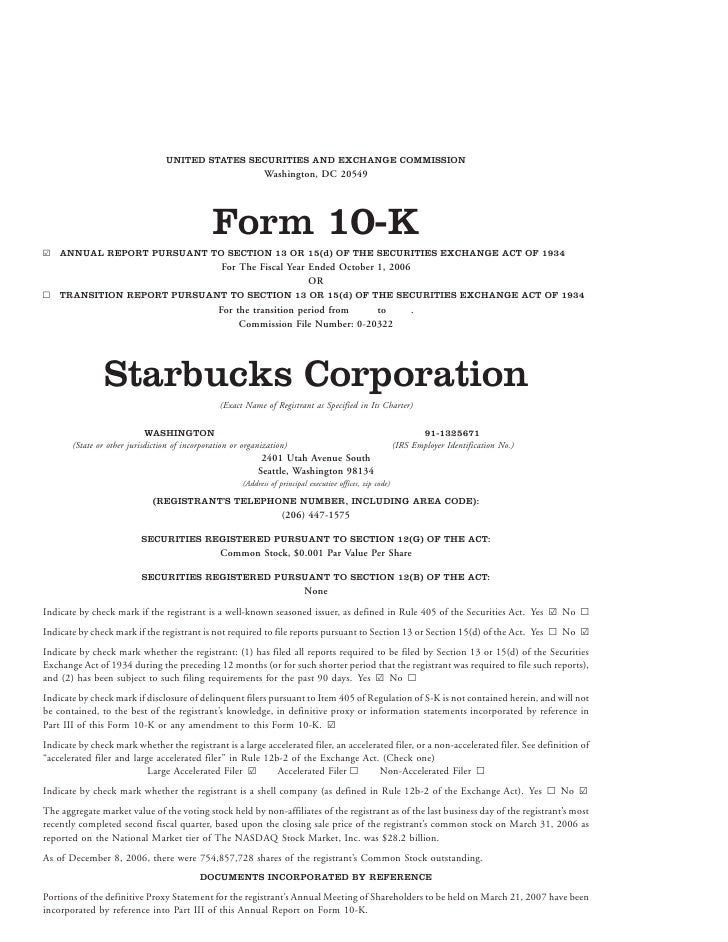 UNITED STATES SECURITIES AND EXCHANGE COMMISSION
Washington, DC 20549

Form 10-K

☑ ANNUAL REPORT PURSUANT TO SECTION 13 OR 15(d) OF THE SECURITIES EXCHANGE ACT OF 1934
For The Fiscal Year Ended October 1, 2006
OR
☐ TRANSITION REPORT PURSUANT TO SECTION 13 OR 15(d) OF THE SECURITIES EXCHANGE ACT OF 1934
For the transition period from to .
Commission File Number: 0-20322

Starbucks Corporation
(Exact Name of Registrant as Specified in Its Charter)

WASHINGTON
(State or other jurisdiction of incorporation or organization)

91-1325671
(IRS Employer Identification No.)

2401 Utah Avenue South
Seattle, Washington 98134
(Address of principal executive offices, zip code)

(REGISTRANT'S TELEPHONE NUMBER, INCLUDING AREA CODE):
(206) 447-1575

SECURITIES REGISTERED PURSUANT TO SECTION 12(G) OF THE ACT:
Common Stock, $0.001 Par Value Per Share

SECURITIES REGISTERED PURSUANT TO SECTION 12(B) OF THE ACT:
None

Indicate by check mark if the registrant is a well-known seasoned issuer, as defined in Rule 405 of the Securities Act. Yes ☑ No ☐

Indicate by check mark if the registrant is not required to file reports pursuant to Section 13 or Section 15(d) of the Act. Yes ☐ No ☑

Indicate by check mark whether the registrant: (1) has filed all reports required to be filed by Section 13 or 15(d) of the Securities Exchange Act of 1934 during the preceding 12 months (or for such shorter period that the registrant was required to file such reports), and (2) has been subject to such filing requirements for the past 90 days. Yes ☑ No ☐

Indicate by check mark if disclosure of delinquent filers pursuant to Item 405 of Regulation of S-K is not contained herein, and will not be contained, to the best of the registrant's knowledge, in definitive proxy or information statements incorporated by reference in Part III of this Form 10-K or any amendment to this Form 10-K. ☑

Indicate by check mark whether the registrant is a large accelerated filer, an accelerated filer, or a non-accelerated filer. See definition of "accelerated filer and large accelerated filer" in Rule 12b-2 of the Exchange Act. (Check one)
Large Accelerated Filer ☑ Accelerated Filer ☐ Non-Accelerated Filer ☐

Indicate by check mark whether the registrant is a shell company (as defined in Rule 12b-2 of the Exchange Act). Yes ☐ No ☑

The aggregate market value of the voting stock held by non-affiliates of the registrant as of the last business day of the registrant's most recently completed second fiscal quarter, based upon the closing sale price of the registrant's common stock on March 31, 2006 as reported on the National Market tier of The NASDAQ Stock Market, Inc. was $28.2 billion.

As of December 8, 2006, there were 754,857,728 shares of the registrant's Common Stock outstanding.

DOCUMENTS INCORPORATED BY REFERENCE

Portions of the definitive Proxy Statement for the registrant's Annual Meeting of Shareholders to be held on March 21, 2007 have been incorporated by reference into Part III of this Annual Report on Form 10-K.